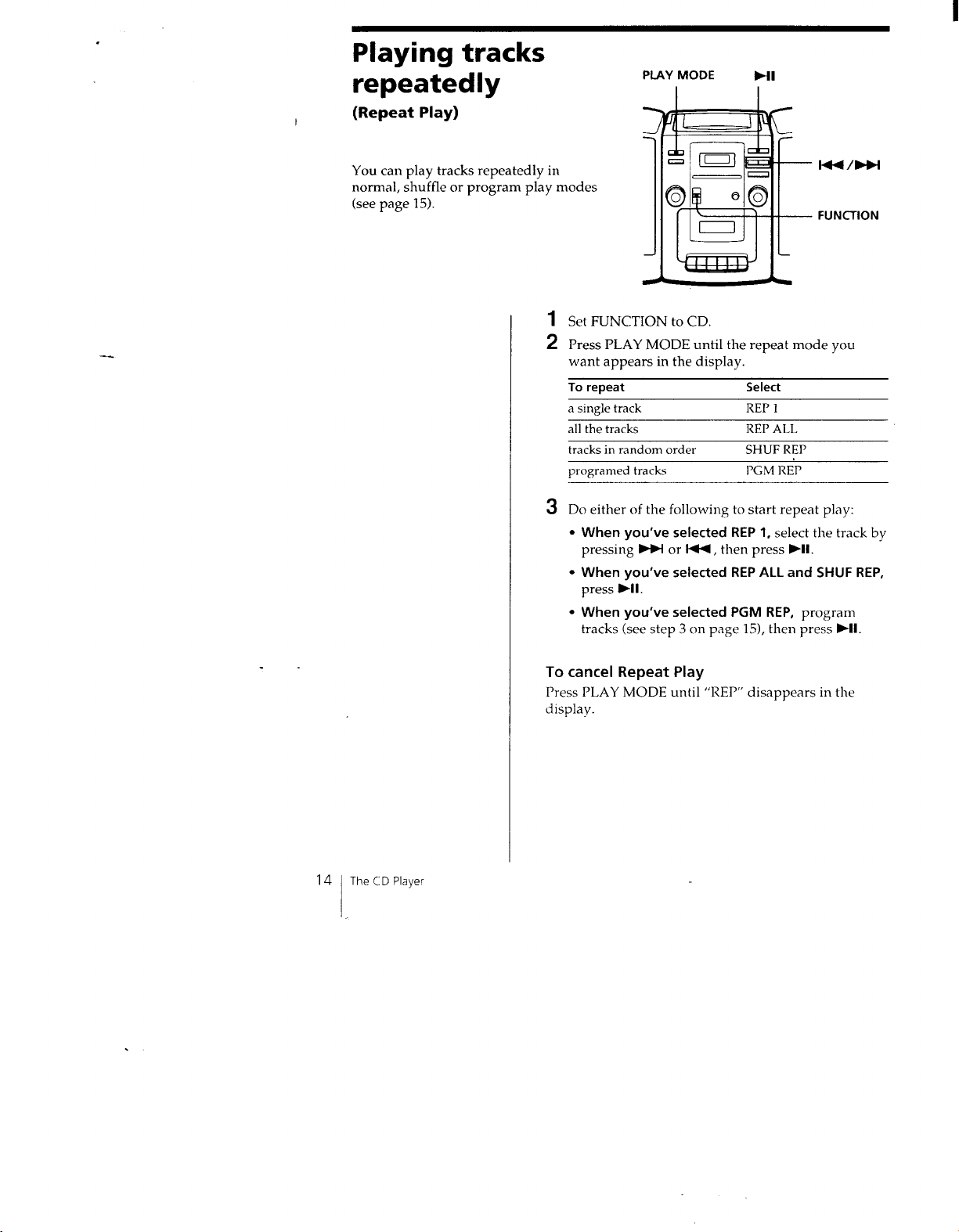 Playing tracks repeatedly

(Repeat Play)

You can play tracks repeatedly in normal, shuffle or program play modes (see page 15).

PLAY MODE

►II

I◄◄/►►I

FUNCTION

1 Set FUNCTION to CD.

2 Press PLAY MODE until the repeat mode you want appears in the display.

| To repeat | Select |
|---|---|
| a single track | REP 1 |
| all the tracks | REP ALL |
| tracks in random order | SHUF REP |
| programed tracks | PGM REP |

3 Do either of the following to start repeat play:

• When you've selected REP 1, select the track by pressing ►►I or I◄◄, then press ►II.

• When you've selected REP ALL and SHUF REP, press ►II.

• When you've selected PGM REP, program tracks (see step 3 on page 15), then press ►II.

To cancel Repeat Play

Press PLAY MODE until "REP" disappears in the display.

14 The CD Player